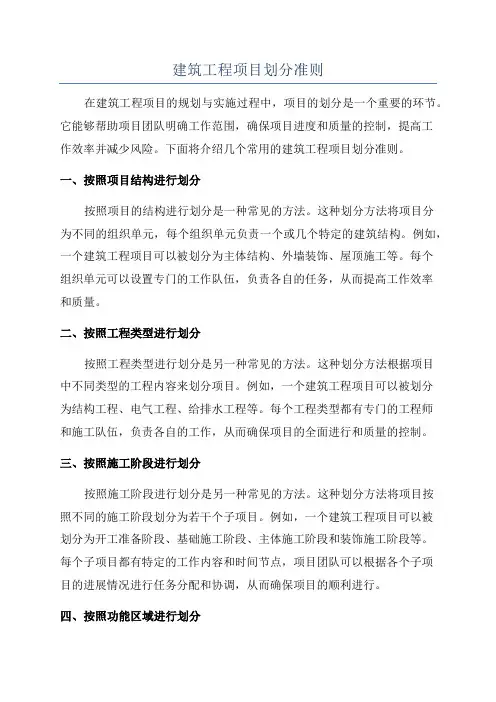 建筑工程项目划分准则

在建筑工程项目的规划与实施过程中，项目的划分是一个重要的环节。它能够帮助项目团队明确工作范围，确保项目进度和质量的控制，提高工作效率并减少风险。下面将介绍几个常用的建筑工程项目划分准则。

一、按照项目结构进行划分

按照项目的结构进行划分是一种常见的方法。这种划分方法将项目分为不同的组织单元，每个组织单元负责一个或几个特定的建筑结构。例如，一个建筑工程项目可以被划分为主体结构、外墙装饰、屋顶施工等。每个组织单元可以设置专门的工作队伍，负责各自的任务，从而提高工作效率和质量。

二、按照工程类型进行划分

按照工程类型进行划分是另一种常见的方法。这种划分方法根据项目中不同类型的工程内容来划分项目。例如，一个建筑工程项目可以被划分为结构工程、电气工程、给排水工程等。每个工程类型都有专门的工程师和施工队伍，负责各自的工作，从而确保项目的全面进行和质量的控制。

三、按照施工阶段进行划分

按照施工阶段进行划分是另一种常见的方法。这种划分方法将项目按照不同的施工阶段划分为若干个子项目。例如，一个建筑工程项目可以被划分为开工准备阶段、基础施工阶段、主体施工阶段和装饰施工阶段等。每个子项目都有特定的工作内容和时间节点，项目团队可以根据各个子项目的进展情况进行任务分配和协调，从而确保项目的顺利进行。

四、按照功能区域进行划分